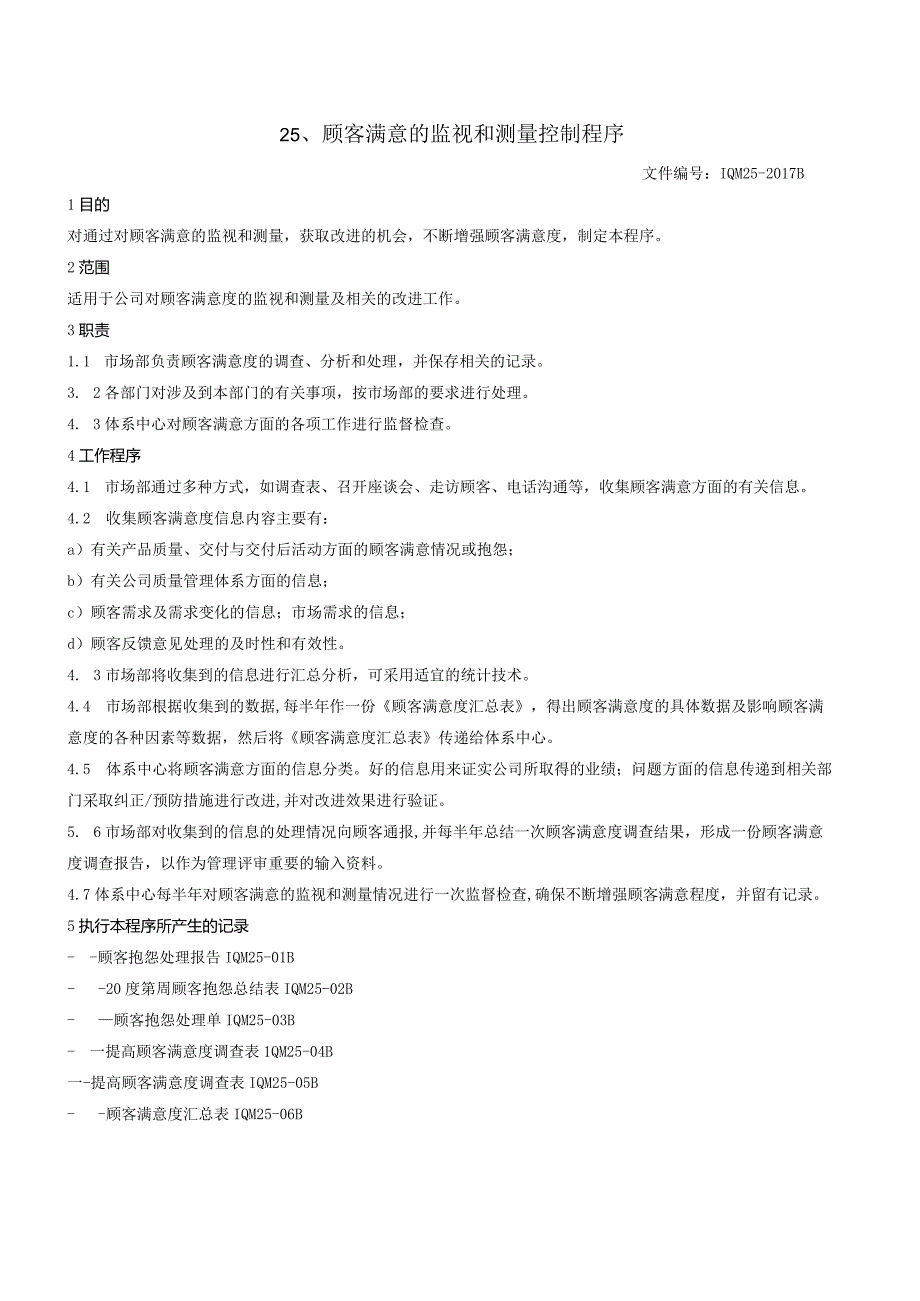 25、顾客满意的监视和测量控制程序

文件编号：IQM25-2017B

1 目的

对通过对顾客满意的监视和测量，获取改进的机会，不断增强顾客满意度，制定本程序。

2 范围

适用于公司对顾客满意度的监视和测量及相关的改进工作。

3 职责

1.1 市场部负责顾客满意度的调查、分析和处理，并保存相关的记录。

3. 2 各部门对涉及到本部门的有关事项，按市场部的要求进行处理。

4. 3 体系中心对顾客满意方面的各项工作进行监督检查。

4 工作程序

4.1 市场部通过多种方式，如调查表、召开座谈会、走访顾客、电话沟通等，收集顾客满意方面的有关信息。

4.2 收集顾客满意度信息内容主要有：

a）有关产品质量、交付与交付后活动方面的顾客满意情况或抱怨；

b）有关公司质量管理体系方面的信息；

c）顾客需求及需求变化的信息；市场需求的信息；

d）顾客反馈意见处理的及时性和有效性。

4. 3 市场部将收集到的信息进行汇总分析，可采用适宜的统计技术。

4.4 市场部根据收集到的数据,每半年作一份《顾客满意度汇总表》，得出顾客满意度的具体数据及影响顾客满意度的各种因素等数据，然后将《顾客满意度汇总表》传递给体系中心。

4.5 体系中心将顾客满意方面的信息分类。好的信息用来证实公司所取得的业绩；问题方面的信息传递到相关部门采取纠正/预防措施进行改进,并对改进效果进行验证。

5. 6 市场部对收集到的信息的处理情况向顾客通报,并每半年总结一次顾客满意度调查结果，形成一份顾客满意度调查报告，以作为管理评审重要的输入资料。

4.7 体系中心每半年对顾客满意的监视和测量情况进行一次监督检查,确保不断增强顾客满意程度，并留有记录。

5 执行本程序所产生的记录

- -顾客抱怨处理报告 IQM25-01B

- -20 度第周顾客抱怨总结表 IQM25-02B

- —顾客抱怨处理单 IQM25-03B

- 一提高顾客满意度调查表 IQM25-04B

一-提高顾客满意度调查表 IQM25-05B

- -顾客满意度汇总表 IQM25-06B